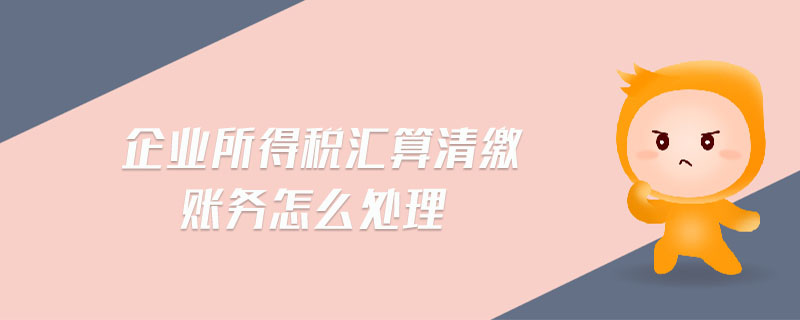 企业所得税汇算清缴
账务怎么处理